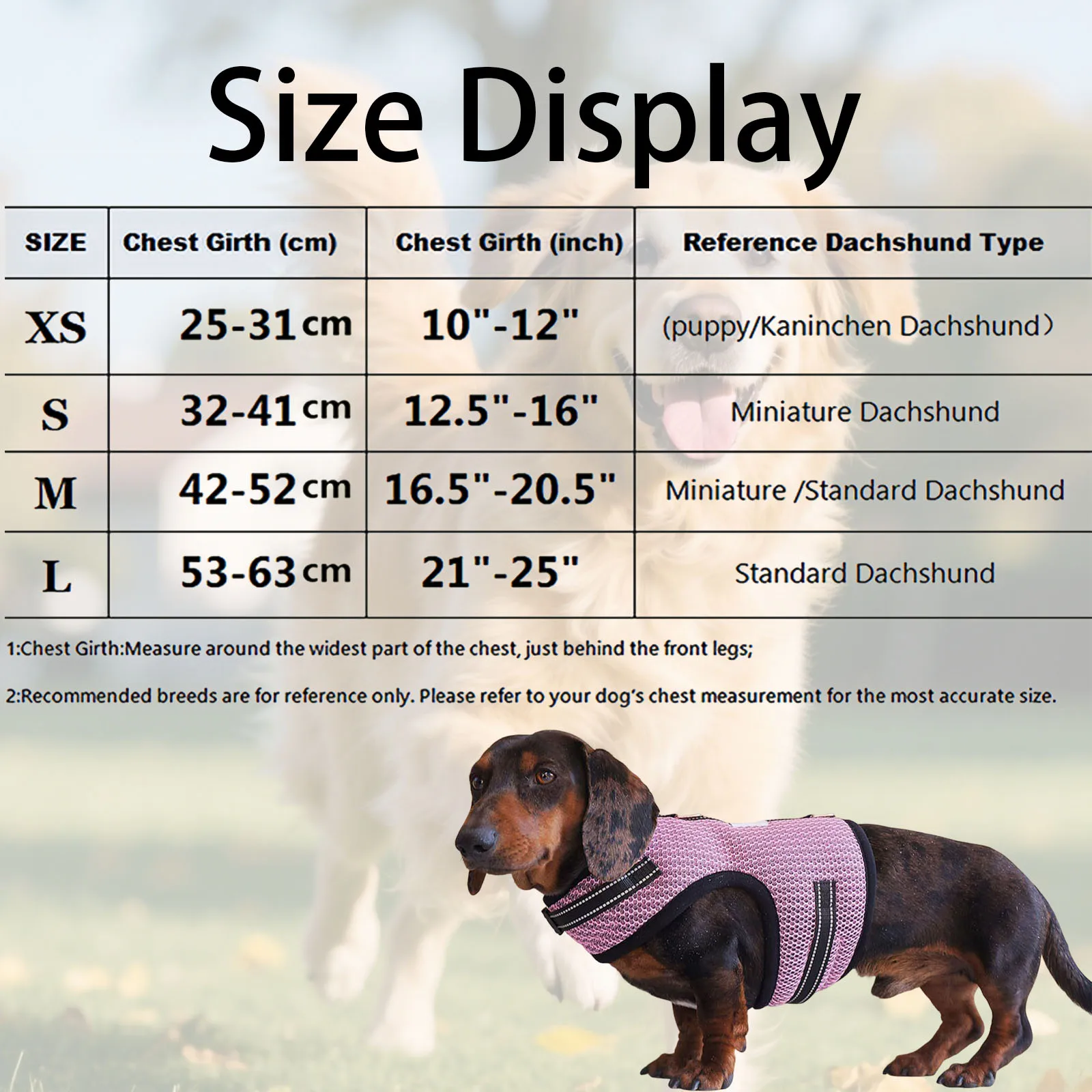 Size Display

| SIZE | Chest Girth (cm) | Chest Girth (inch) | Reference Dachshund Type |
|---|---|---|---|
| XS | 25-31cm | 10"-12" | (puppy/Kaninchen Dachshund) |
| S | 32-41cm | 12.5"-16" | Miniature Dachshund |
| M | 42-52cm | 16.5"-20.5" | Miniature /Standard Dachshund |
| L | 53-63cm | 21"-25" | Standard Dachshund |

1:Chest Girth:Measure around the widest part of the chest, just behind the front legs;

2:Recommended breeds are for reference only. Please refer to your dog's chest measurement for the most accurate size.